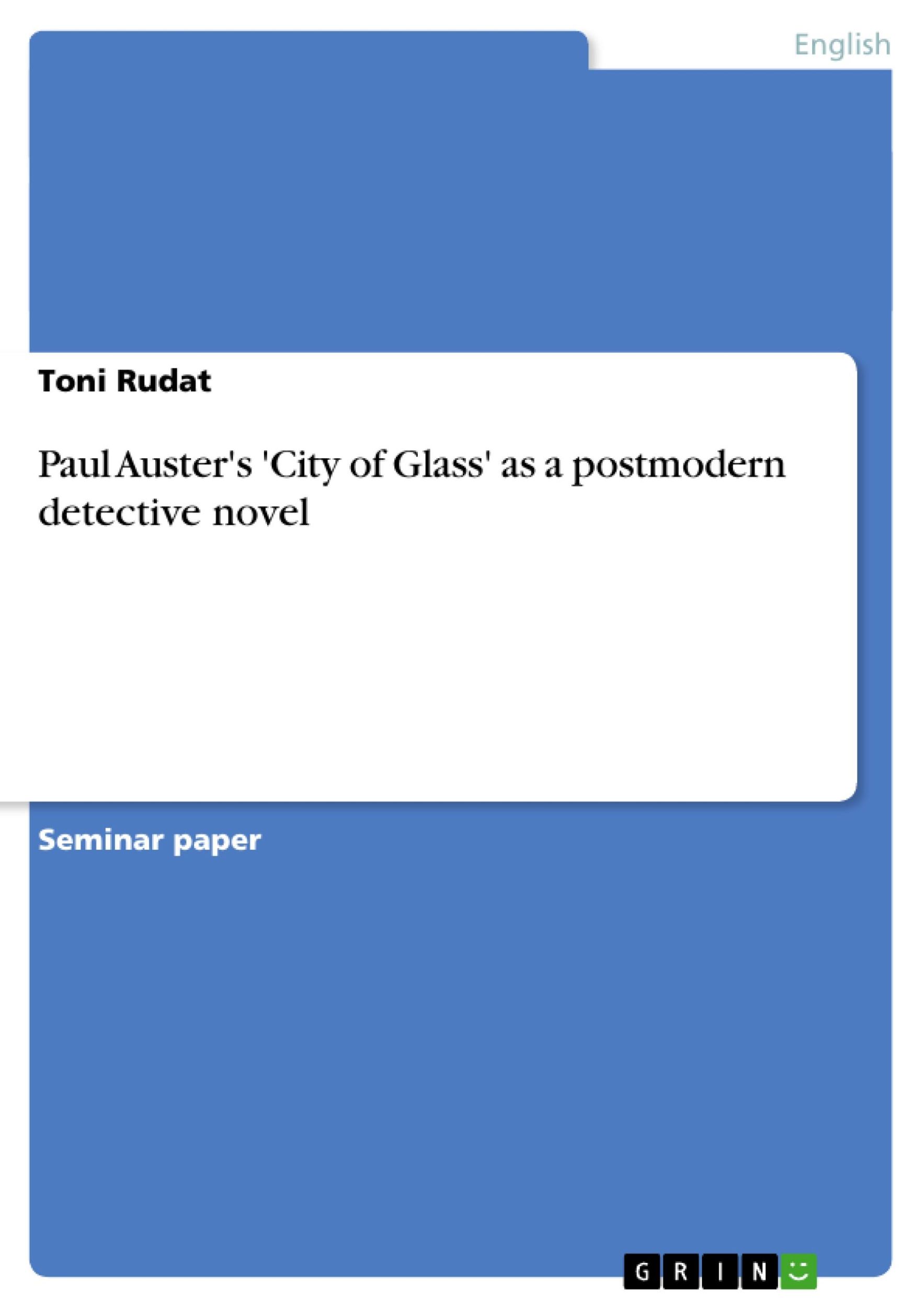 English

Toni Rudat

Paul Auster's 'City of Glass' as a postmodern detective novel

Seminar paper

GRIN